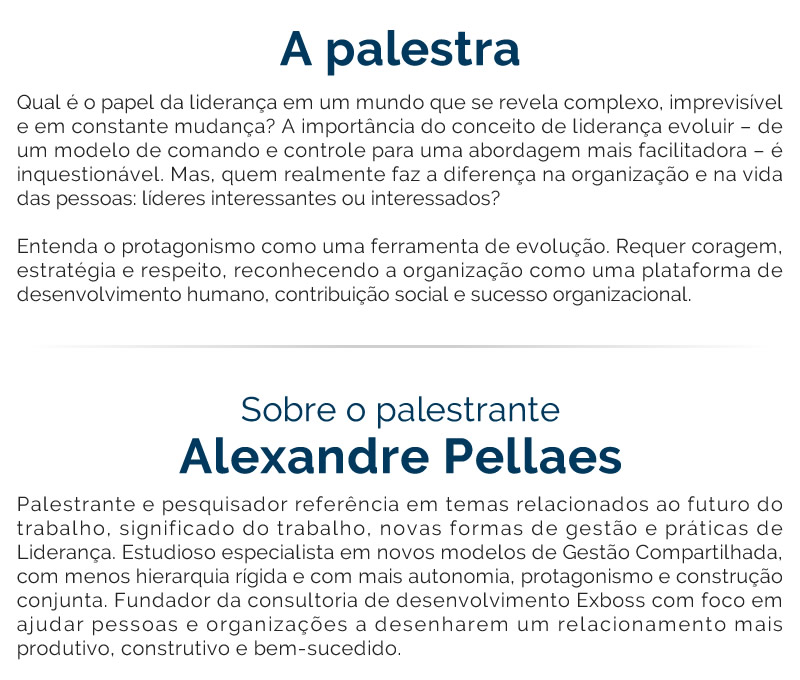 A palestra

Qual é o papel da liderança em um mundo que se revela complexo, imprevisível e em constante mudança? A importância do conceito de liderança evoluir – de um modelo de comando e controle para uma abordagem mais facilitadora – é inquestionável. Mas, quem realmente faz a diferença na organização e na vida das pessoas: líderes interessantes ou interessados?

Entenda o protagonismo como uma ferramenta de evolução. Requer coragem, estratégia e respeito, reconhecendo a organização como uma plataforma de desenvolvimento humano, contribuição social e sucesso organizacional.

Sobre o palestrante
Alexandre Pellaes

Palestrante e pesquisador referência em temas relacionados ao futuro do trabalho, significado do trabalho, novas formas de gestão e práticas de Liderança. Estudioso especialista em novos modelos de Gestão Compartilhada, com menos hierarquia rígida e com mais autonomia, protagonismo e construção conjunta. Fundador da consultoria de desenvolvimento Exboss com foco em ajudar pessoas e organizações a desenharem um relacionamento mais produtivo, construtivo e bem-sucedido.